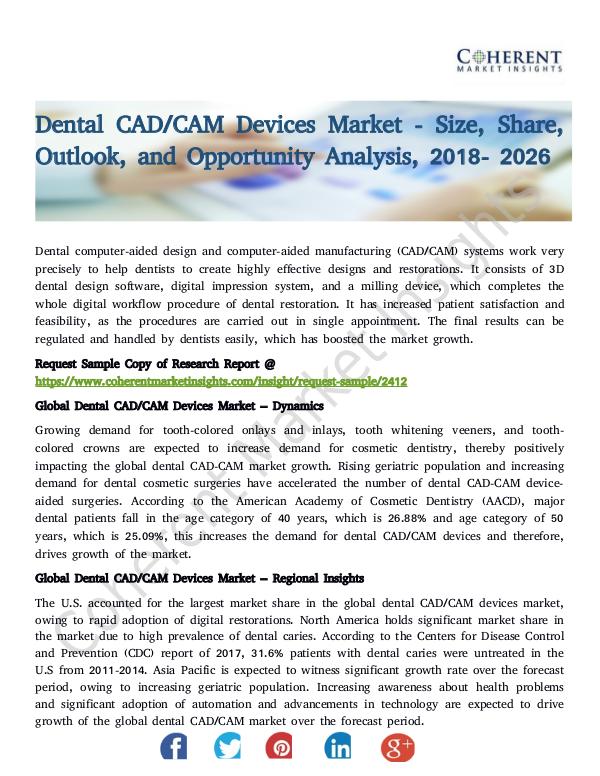 COHERENT
MARKET INSIGHTS

Dental CAD/CAM Devices Market - Size, Share, Outlook, and Opportunity Analysis, 2018- 2026

Dental computer-aided design and computer-aided manufacturing (CAD/CAM) systems work very precisely to help dentists to create highly effective designs and restorations. It consists of 3D dental design software, digital impression system, and a milling device, which completes the whole digital workflow procedure of dental restoration. It has increased patient satisfaction and feasibility, as the procedures are carried out in single appointment. The final results can be regulated and handled by dentists easily, which has boosted the market growth.

Request Sample Copy of Research Report @
https://www.coherentmarketinsights.com/insight/request-sample/2412

Global Dental CAD/CAM Devices Market – Dynamics

Growing demand for tooth-colored onlays and inlays, tooth whitening veeners, and tooth-colored crowns are expected to increase demand for cosmetic dentistry, thereby positively impacting the global dental CAD-CAM market growth. Rising geriatric population and increasing demand for dental cosmetic surgeries have accelerated the number of dental CAD-CAM device-aided surgeries. According to the American Academy of Cosmetic Dentistry (AACD), major dental patients fall in the age category of 40 years, which is 26.88% and age category of 50 years, which is 25.09%, this increases the demand for dental CAD/CAM devices and therefore, drives growth of the market.

Global Dental CAD/CAM Devices Market – Regional Insights

The U.S. accounted for the largest market share in the global dental CAD/CAM devices market, owing to rapid adoption of digital restorations. North America holds significant market share in the market due to high prevalence of dental caries. According to the Centers for Disease Control and Prevention (CDC) report of 2017, 31.6% patients with dental caries were untreated in the U.S from 2011-2014. Asia Pacific is expected to witness significant growth rate over the forecast period, owing to increasing geriatric population. Increasing awareness about health problems and significant adoption of automation and advancements in technology are expected to drive growth of the global dental CAD/CAM market over the forecast period.

Coherent Market Insights